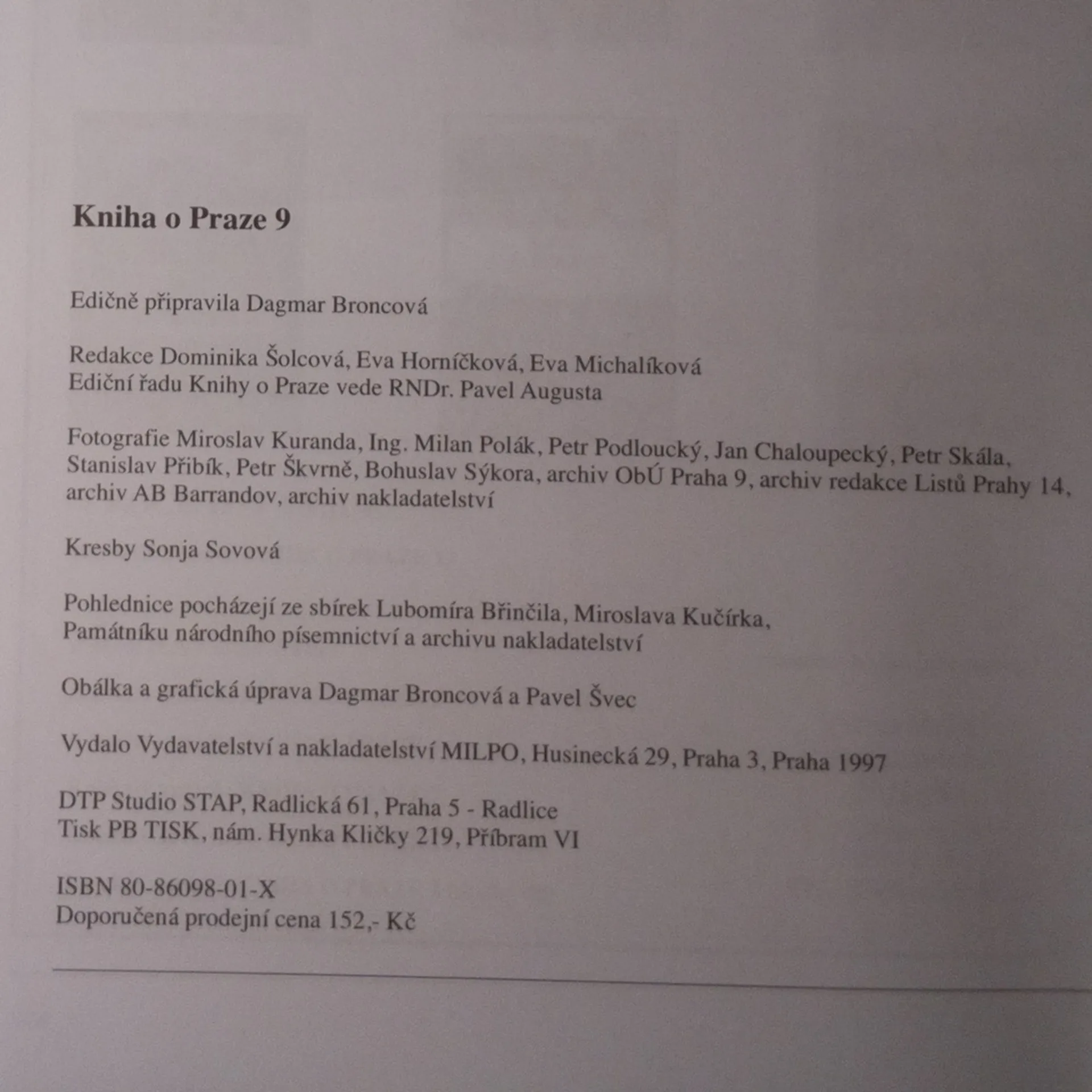 Kniha o Praze 9

Edičně připravila Dagmar Broncová

Redakce Dominika Šolcová, Eva Horníčková, Eva Michalíková
Ediční řadu Knihy o Praze vede RNDr. Pavel Augusta

Fotografie Miroslav Kuranda, Ing. Milan Polák, Petr Podloucký, Jan Chaloupecký, Petr Skála, Stanislav Přibík, Petr Škvrně, Bohuslav Sýkora, archiv ObÚ Praha 9, archiv redakce Listů Prahy 14, archiv AB Barrandov, archiv nakladatelství

Kresby Sonja Sovová

Pohlednice pocházejí ze sbírek Lubomíra Břinčila, Miroslava Kučírka, Památníku národního písemnictví a archivu nakladatelství

Obálka a grafická úprava Dagmar Broncová a Pavel Švec

Vydalo Vydavatelství a nakladatelství MILPO, Husinecká 29, Praha 3, Praha 1997

DTP Studio STAP, Radlická 61, Praha 5 - Radlice
Tisk PB TISK, nám. Hynka Kličky 219, Příbram VI

ISBN 80-86098-01-X
Doporučená prodejní cena 152,- Kč